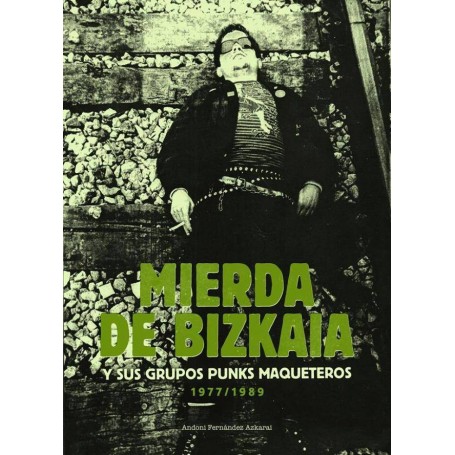 MIERDA DE BIZKAIA

Y SUS GRUPOS PUNKS MAQUETEROS

1977/1989

Andoni Fernández Azkarai